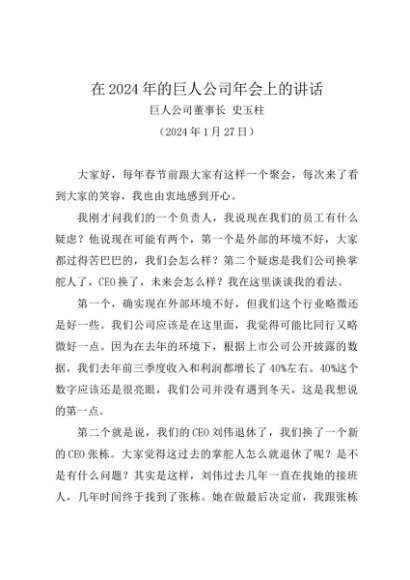 在 2024 年的巨人公司年会上的讲话
巨人公司董事长 史玉柱
（2024 年 1 月 27 日）

大家好，每年春节前跟大家有这样一个聚会，每次来了看到大家的笑容，我也由衷地感到开心。

我刚才问我们的一个负责人，我说现在我们的员工有什么疑虑？他说现在可能有两个，第一个是外部的环境不好，大家都过得苦巴巴的，我们会怎么样？第二个疑虑是我们公司换掌舵人了，CEO 换了，未来会怎么样？我在这里谈谈我的看法。

第一个，确实现在外部环境不好，但我们这个行业略微还是好一些。我们公司应该是在这里面，我觉得可能比同行又略微好一点。因为在去年的环境下，根据上市公司公开披露的数据，我们去年前三季度收入和利润都增长了 40%左右。40%这个数字应该还是很亮眼，我们公司并没有遇到冬天，这是我想说的第一点。

第二个就是说，我们的 CEO 刘伟退休了，我们换了一个新的 CEO 张栋。大家觉得这过去的掌舵人怎么就退休了呢？是不是有什么问题？其实是这样，刘伟过去几年一直在找她的接班人，几年时间终于找到了张栋。她在做最后决定前，我跟张栋